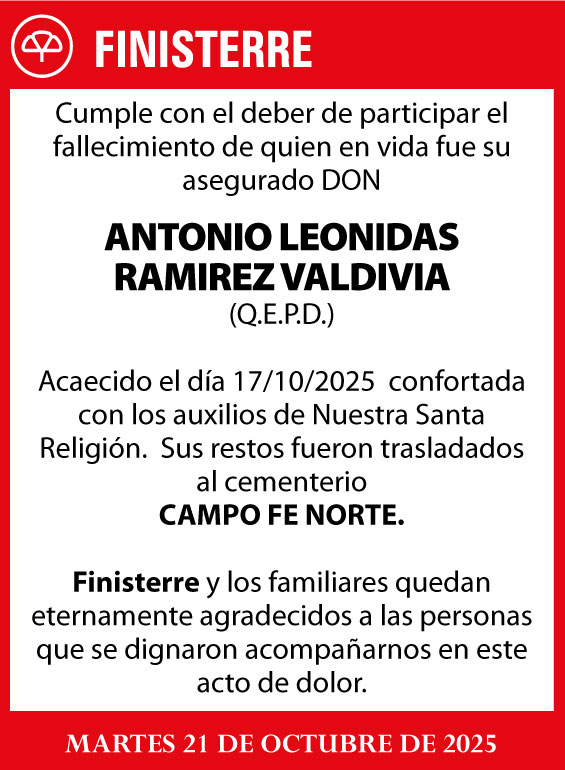 FINISTERRE

Cumple con el deber de participar el fallecimiento de quien en vida fue su asegurado DON

ANTONIO LEONIDAS RAMIREZ VALDIVIA
(Q.E.P.D.)

Acaecido el día 17/10/2025 confortada con los auxilios de Nuestra Santa Religión. Sus restos fueron trasladados al cementerio
CAMPO FE NORTE.

Finisterre y los familiares quedan eternamente agradecidos a las personas que se dignaron acompañarnos en este acto de dolor.

MARTES 21 DE OCTUBRE DE 2025